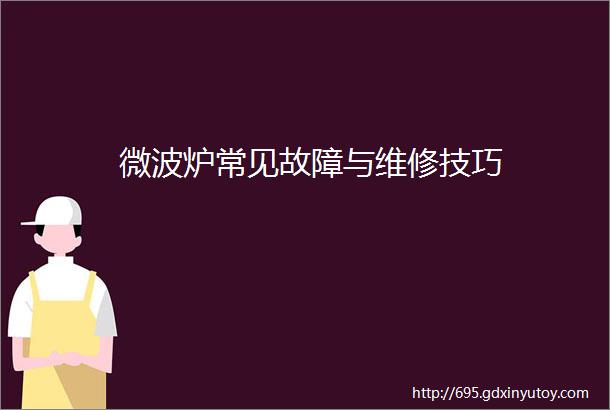 微波炉常见故障与维修技巧

http://695.gdxinyutoy.com